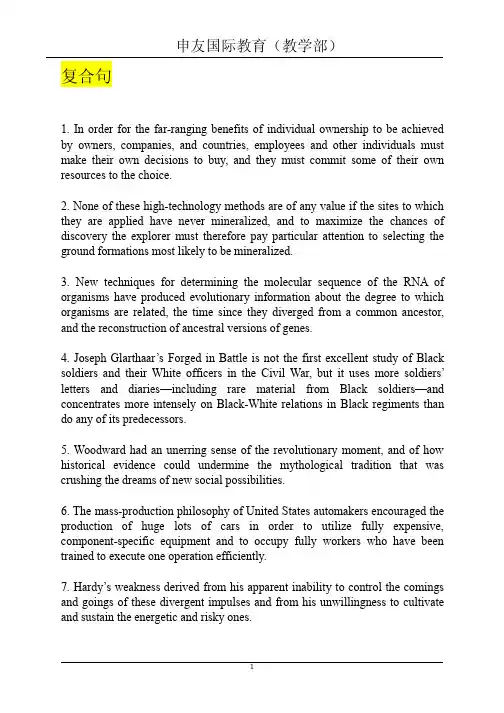 申友国际教育（教学部）

复合句

1. In order for the far-ranging benefits of individual ownership to be achieved by owners, companies, and countries, employees and other individuals must make their own decisions to buy, and they must commit some of their own resources to the choice.

2. None of these high-technology methods are of any value if the sites to which they are applied have never mineralized, and to maximize the chances of discovery the explorer must therefore pay particular attention to selecting the ground formations most likely to be mineralized.

3. New techniques for determining the molecular sequence of the RNA of organisms have produced evolutionary information about the degree to which organisms are related, the time since they diverged from a common ancestor, and the reconstruction of ancestral versions of genes.

4. Joseph Glarthaar's Forged in Battle is not the first excellent study of Black soldiers and their White officers in the Civil War, but it uses more soldiers' letters and diaries—including rare material from Black soldiers—and concentrates more intensely on Black-White relations in Black regiments than do any of its predecessors.

5. Woodward had an unerring sense of the revolutionary moment, and of how historical evidence could undermine the mythological tradition that was crushing the dreams of new social possibilities.

6. The mass-production philosophy of United States automakers encouraged the production of huge lots of cars in order to utilize fully expensive, component-specific equipment and to occupy fully workers who have been trained to execute one operation efficiently.

7. Hardy's weakness derived from his apparent inability to control the comings and goings of these divergent impulses and from his unwillingness to cultivate and sustain the energetic and risky ones.

1